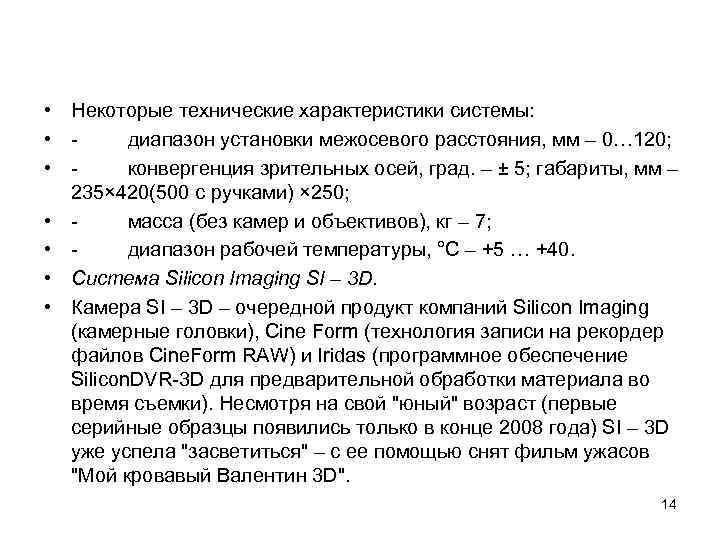 • Некоторые технические характеристики системы:

• - диапазон установки межосевого расстояния, мм – 0…120;

• - конвергенция зрительных осей, град. – ± 5; габариты, мм – 235×420(500 с ручками) ×250;

• - масса (без камер и объективов), кг – 7;

• - диапазон рабочей температуры, °С – +5 … +40.

• Система Silicon Imaging SI – 3D.

• Камера SI – 3D – очередной продукт компаний Silicon Imaging (камерные головки), Cine Form (технология записи на рекордер файлов CineForm RAW) и Iridas (программное обеспечение SiliconDVR-3D для предварительной обработки материала во время съемки). Несмотря на свой "юный" возраст (первые серийные образцы появились только в конце 2008 года) SI – 3D уже успела "засветиться" – с ее помощью снят фильм ужасов "Мой кровавый Валентин 3D".

14